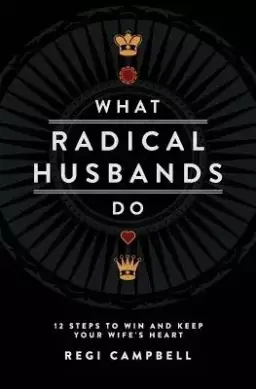 WHAT
RADICAL
HUSBANDS
DO

12 STEPS TO WIN AND KEEP YOUR WIFE'S HEART

REGI CAMPBELL